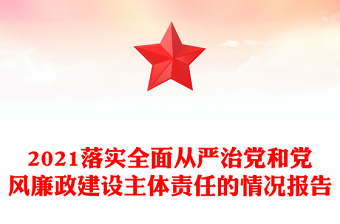 2021落实全面从严治党和党风廉政建设主体责任的情况报告